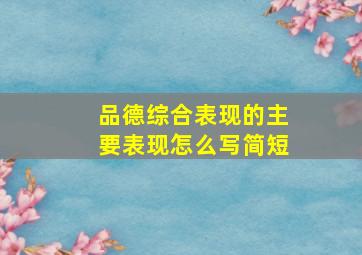 品德综合表现的主要表现怎么写简短